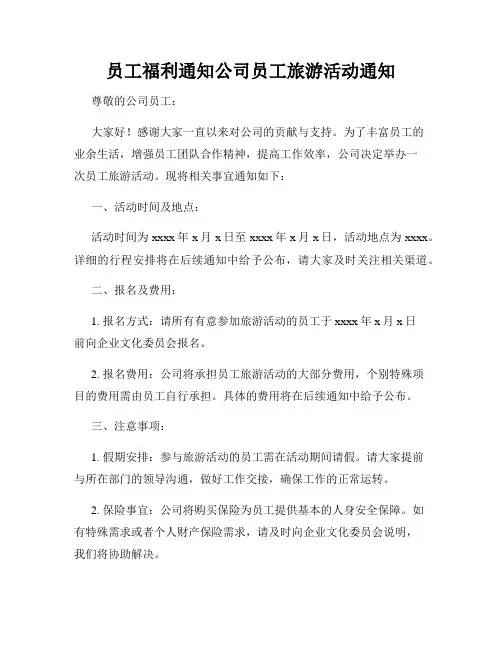 员工福利通知公司员工旅游活动通知

尊敬的公司员工：

大家好！感谢大家一直以来对公司的贡献与支持。为了丰富员工的业余生活，增强员工团队合作精神，提高工作效率，公司决定举办一次员工旅游活动。现将相关事宜通知如下：

一、活动时间及地点：

活动时间为 xxxx 年 x 月 x 日至 xxxx 年 x 月 x 日，活动地点为 xxxx。详细的行程安排将在后续通知中给予公布，请大家及时关注相关渠道。

二、报名及费用：

1. 报名方式：请所有有意参加旅游活动的员工于 xxxx 年 x 月 x 日前向企业文化委员会报名。

2. 报名费用：公司将承担员工旅游活动的大部分费用，个别特殊项目的费用需由员工自行承担。具体的费用将在后续通知中给予公布。

三、注意事项：

1. 假期安排：参与旅游活动的员工需在活动期间请假。请大家提前与所在部门的领导沟通，做好工作交接，确保工作的正常运转。

2. 保险事宜：公司将购买保险为员工提供基本的人身安全保障。如有特殊需求或者个人财产保险需求，请及时向企业文化委员会说明，我们将协助解决。